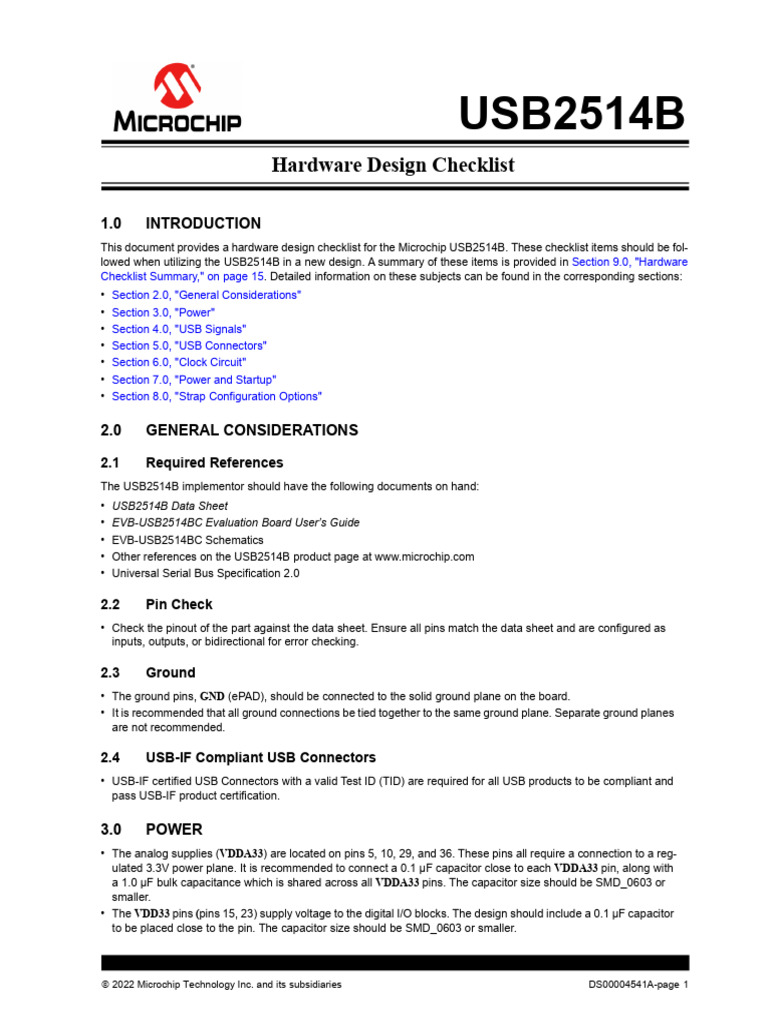 MICROCHIP

USB2514B

Hardware Design Checklist

1.0 INTRODUCTION

This document provides a hardware design checklist for the Microchip USB2514B. These checklist items should be followed when utilizing the USB2514B in a new design. A summary of these items is provided in Section 9.0, "Hardware Checklist Summary," on page 15. Detailed information on these subjects can be found in the corresponding sections:

• Section 2.0, "General Considerations"
• Section 3.0, "Power"
• Section 4.0, "USB Signals"
• Section 5.0, "USB Connectors"
• Section 6.0, "Clock Circuit"
• Section 7.0, "Power and Startup"
• Section 8.0, "Strap Configuration Options"

2.0 GENERAL CONSIDERATIONS

2.1 Required References

The USB2514B implementor should have the following documents on hand:

• USB2514B Data Sheet
• EVB-USB2514BC Evaluation Board User's Guide
• EVB-USB2514BC Schematics
• Other references on the USB2514B product page at www.microchip.com
• Universal Serial Bus Specification 2.0

2.2 Pin Check

• Check the pinout of the part against the data sheet. Ensure all pins match the data sheet and are configured as inputs, outputs, or bidirectional for error checking.

2.3 Ground

• The ground pins, GND (ePAD), should be connected to the solid ground plane on the board.
• It is recommended that all ground connections be tied together to the same ground plane. Separate ground planes are not recommended.

2.4 USB-IF Compliant USB Connectors

• USB-IF certified USB Connectors with a valid Test ID (TID) are required for all USB products to be compliant and pass USB-IF product certification.

3.0 POWER

• The analog supplies (VDDA33) are located on pins 5, 10, 29, and 36. These pins all require a connection to a regulated 3.3V power plane. It is recommended to connect a 0.1 µF capacitor close to each VDDA33 pin, along with a 1.0 µF bulk capacitance which is shared across all VDDA33 pins. The capacitor size should be SMD_0603 or smaller.
• The VDD33 pins (pins 15, 23) supply voltage to the digital I/O blocks. The design should include a 0.1 µF capacitor to be placed close to the pin. The capacitor size should be SMD_0603 or smaller.

© 2022 Microchip Technology Inc. and its subsidiaries

DS00004541A-page 1